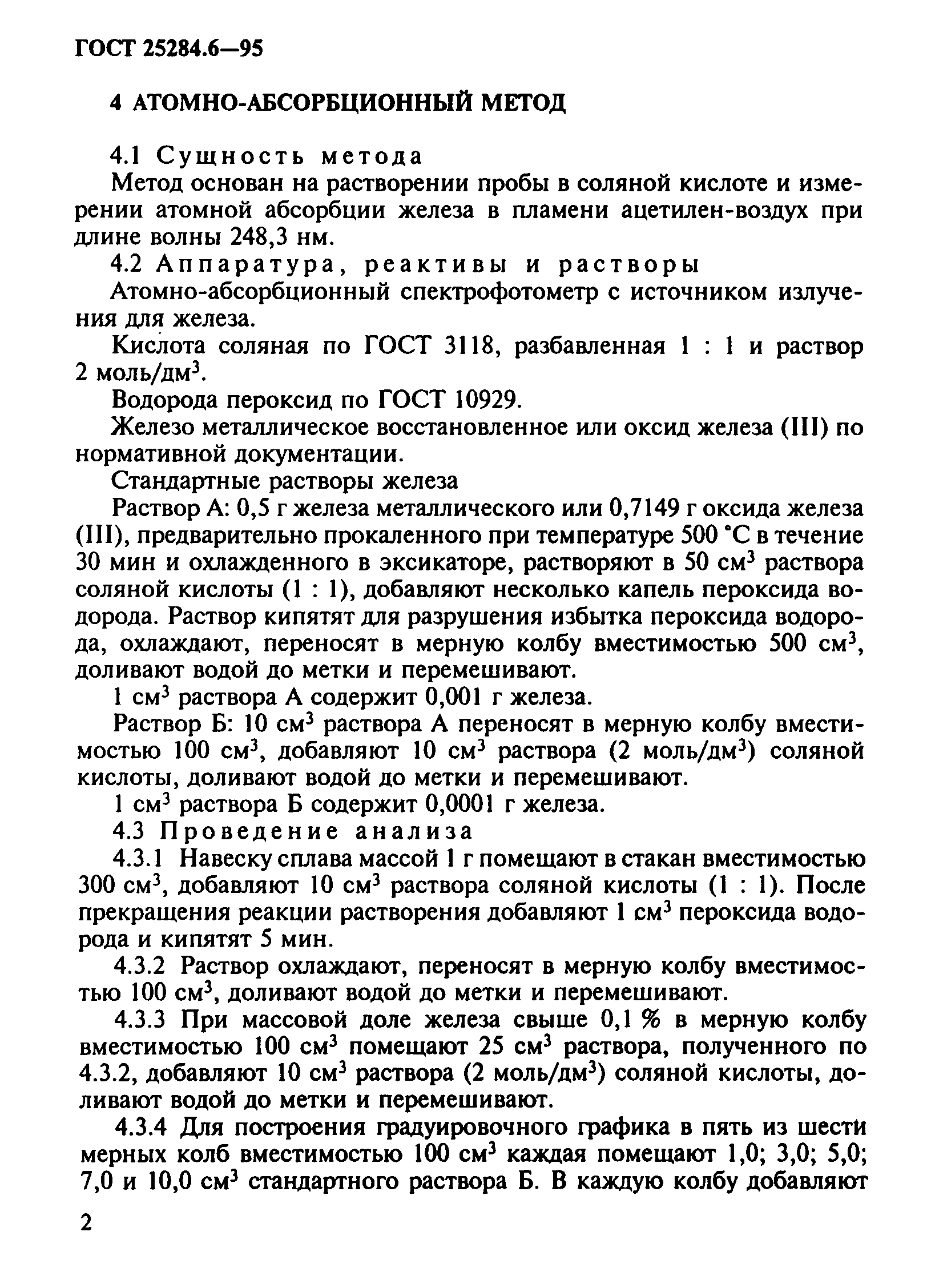 ГОСТ 25284.6—95

4 АТОМНО-АБСОРБЦИОННЫЙ МЕТОД

4.1 Сущность метода

Метод основан на растворении пробы в соляной кислоте и измерении атомной абсорбции железа в пламени ацетилен-воздух при длине волны 248,3 нм.

4.2 Аппаратура, реактивы и растворы

Атомно-абсорбционный спектрофотометр с источником излучения для железа.

Кислота соляная по ГОСТ 3118, разбавленная 1 : 1 и раствор 2 моль/дм$^3$.

Водорода пероксид по ГОСТ 10929.

Железо металлическое восстановленное или оксид железа (III) по нормативной документации.

Стандартные растворы железа

Раствор А: 0,5 г железа металлического или 0,7149 г оксида железа (III), предварительно прокаленного при температуре 500 °С в течение 30 мин и охлажденного в эксикаторе, растворяют в 50 см$^3$ раствора соляной кислоты (1 : 1), добавляют несколько капель пероксида водорода. Раствор кипятят для разрушения избытка пероксида водорода, охлаждают, переносят в мерную колбу вместимостью 500 см$^3$, доливают водой до метки и перемешивают.

1 см$^3$ раствора А содержит 0,001 г железа.

Раствор Б: 10 см$^3$ раствора А переносят в мерную колбу вместимостью 100 см$^3$, добавляют 10 см$^3$ раствора (2 моль/дм$^3$) соляной кислоты, доливают водой до метки и перемешивают.

1 см$^3$ раствора Б содержит 0,0001 г железа.

4.3 Проведение анализа

4.3.1 Навеску сплава массой 1 г помещают в стакан вместимостью 300 см$^3$, добавляют 10 см$^3$ раствора соляной кислоты (1 : 1). После прекращения реакции растворения добавляют 1 см$^3$ пероксида водорода и кипятят 5 мин.

4.3.2 Раствор охлаждают, переносят в мерную колбу вместимостью 100 см$^3$, доливают водой до метки и перемешивают.

4.3.3 При массовой доле железа свыше 0,1 % в мерную колбу вместимостью 100 см$^3$ помещают 25 см$^3$ раствора, полученного по 4.3.2, добавляют 10 см$^3$ раствора (2 моль/дм$^3$) соляной кислоты, доливают водой до метки и перемешивают.

4.3.4 Для построения градуировочного графика в пять из шести мерных колб вместимостью 100 см$^3$ каждая помещают 1,0; 3,0; 5,0; 7,0 и 10,0 см$^3$ стандартного раствора Б. В каждую колбу добавляют

2